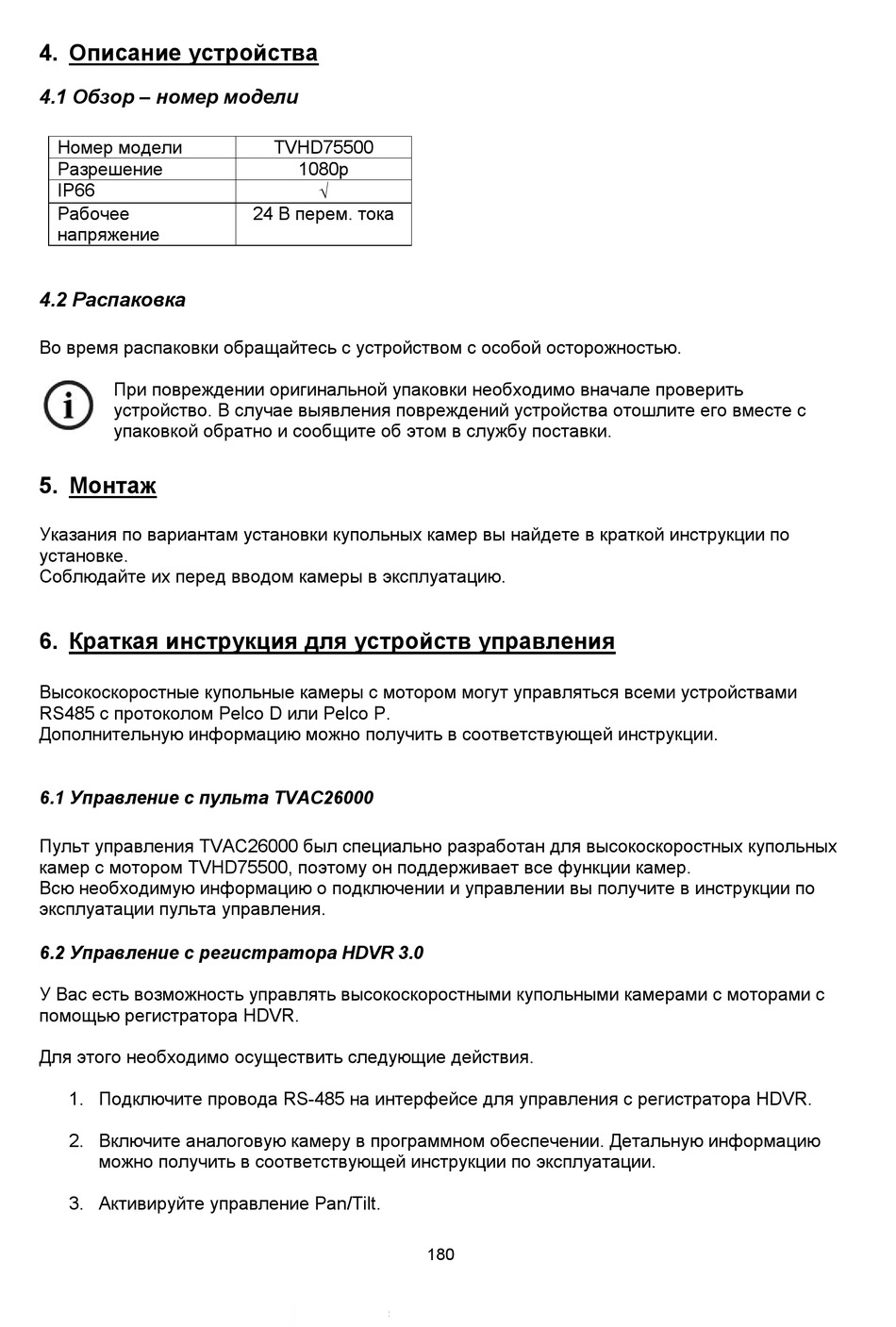 4. Описание устройства

4.1 Обзор – номер модели

| Номер модели | TVHD75500 |
|---|---|
| Разрешение | 1080p |
| IP66 | √ |
| Рабочее напряжение | 24 В перем. тока |

4.2 Распаковка

Во время распаковки обращайтесь с устройством с особой осторожностью.

При повреждении оригинальной упаковки необходимо вначале проверить устройство. В случае выявления повреждений устройства отошлите его вместе с упаковкой обратно и сообщите об этом в службу поставки.

5. Монтаж

Указания по вариантам установки купольных камер вы найдете в краткой инструкции по установке.
Соблюдайте их перед вводом камеры в эксплуатацию.

6. Краткая инструкция для устройств управления

Высокоскоростные купольные камеры с мотором могут управляться всеми устройствами RS485 с протоколом Pelco D или Pelco P.
Дополнительную информацию можно получить в соответствующей инструкции.

6.1 Управление с пульта TVAC26000

Пульт управления TVAC26000 был специально разработан для высокоскоростных купольных камер с мотором TVHD75500, поэтому он поддерживает все функции камер.
Всю необходимую информацию о подключении и управлении вы получите в инструкции по эксплуатации пульта управления.

6.2 Управление с регистратора HDVR 3.0

У Вас есть возможность управлять высокоскоростными купольными камерами с моторами с помощью регистратора HDVR.

Для этого необходимо осуществить следующие действия.

1. Подключите провода RS-485 на интерфейсе для управления с регистратора HDVR.

2. Включите аналоговую камеру в программном обеспечении. Детальную информацию можно получить в соответствующей инструкции по эксплуатации.

3. Активируйте управление Pan/Tilt.

180